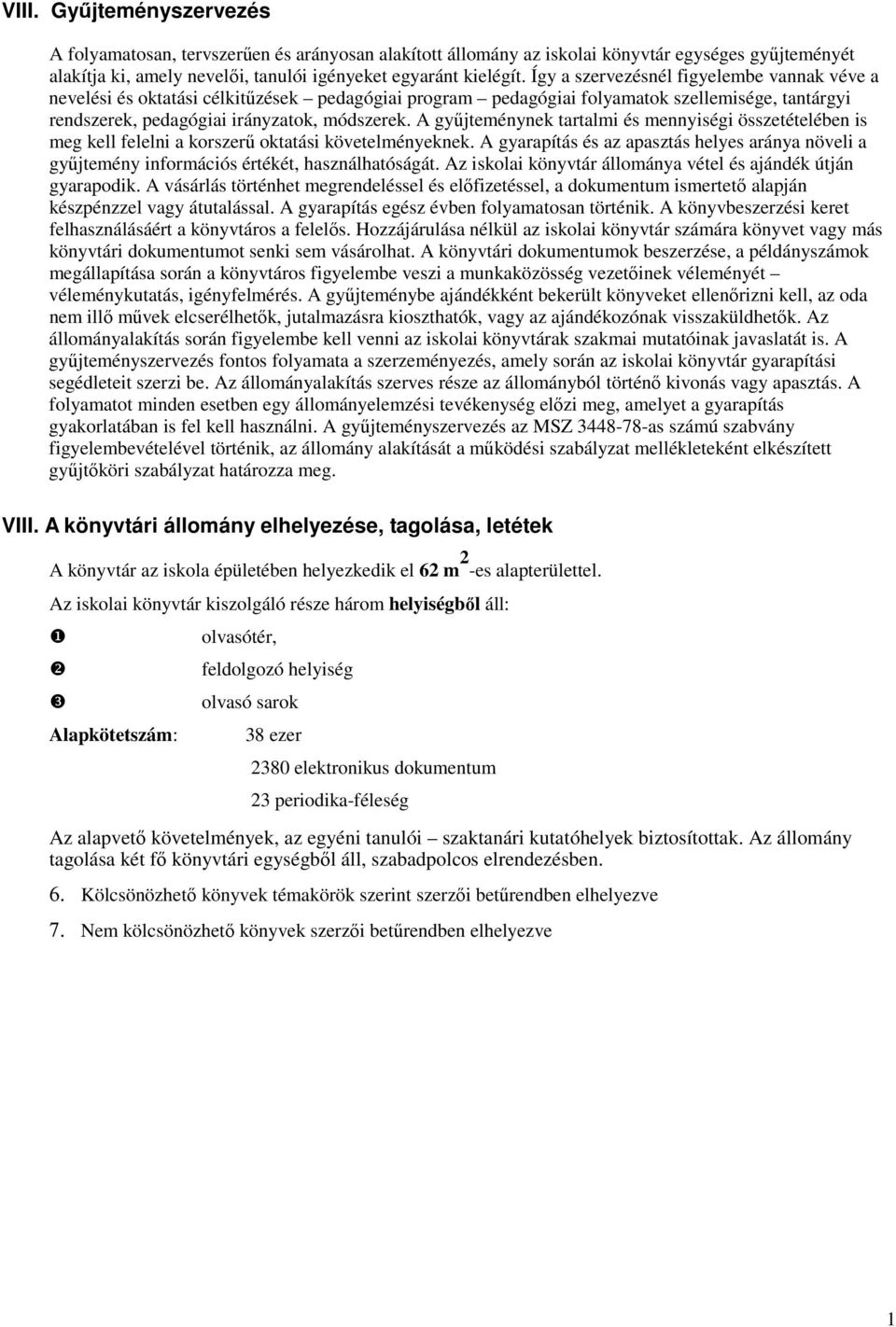 VIII. Gyűjteményszervezés

A folyamatosan, tervszerűen és arányosan alakított állomány az iskolai könyvtár egységes gyűjteményét alakítja ki, amely nevelői, tanulói igényeket egyaránt kielégít. Így a szervezésnél figyelembe vannak véve a nevelési és oktatási célkitűzések – pedagógiai program – pedagógiai folyamatok szellemisége, tantárgyi rendszerek, pedagógiai irányzatok, módszerek. A gyűjteménynek tartalmi és mennyiségi összetételében is meg kell felelni a korszerű oktatási követelményeknek. A gyarapítás és az apasztás helyes aránya növeli a gyűjtemény információs értékét, használhatóságát. Az iskolai könyvtár állománya vétel és ajándék útján gyarapodik. A vásárlás történhet megrendeléssel és előfizetéssel, a dokumentum ismertető alapján készpénzzel vagy átutalással. A gyarapítás egész évben folyamatosan történik. A könyvbeszerzési keret felhasználásáért a könyvtáros a felelős. Hozzájárulása nélkül az iskolai könyvtár számára könyvet vagy más könyvtári dokumentumot senki sem vásárolhat. A könyvtári dokumentumok beszerzése, a példányszámok megállapítása során a könyvtáros figyelembe veszi a munkaközösség vezetőinek véleményét – véleménykutatás, igényfelmérés. A gyűjteménybe ajándékként bekerült könyveket ellenőrizni kell, az oda nem illő művek elcserélhetők, jutalmazásra kioszthatók, vagy az ajándékozónak visszaküldhetők. Az állományalakítás során figyelembe kell venni az iskolai könyvtárak szakmai mutatóinak javaslatát is. A gyűjteményszervezés fontos folyamata a szerzeményezés, amely során az iskolai könyvtár gyarapítási segédleteit szerzi be. Az állományalakítás szerves része az állományból történő kivonás vagy apasztás. A folyamatot minden esetben egy állományelemzési tevékenység előzi meg, amelyet a gyarapítás gyakorlatában is fel kell használni. A gyűjteményszervezés az MSZ 3448-78-as számú szabvány figyelembevételével történik, az állomány alakítását a működési szabályzat mellékleteként elkészített gyűjtőköri szabályzat határozza meg.

VIII. A könyvtári állomány elhelyezése, tagolása, letétek

A könyvtár az iskola épületében helyezkedik el 62 m$^2$-es alapterülettel.

Az iskolai könyvtár kiszolgáló része három helyiségből áll:

❶ olvasótér,

❷ feldolgozó helyiség

❸ olvasó sarok

Alapkötetszám: 38 ezer

2380 elektronikus dokumentum

23 periodika-féleség

Az alapvető követelmények, az egyéni tanulói – szaktanári kutatóhelyek biztosítottak. Az állomány tagolása két fő könyvtári egységből áll, szabadpolcos elrendezésben.

6. Kölcsönözhető könyvek témakörök szerint szerzői betűrendben elhelyezve

7. Nem kölcsönözhető könyvek szerzői betűrendben elhelyezve

1